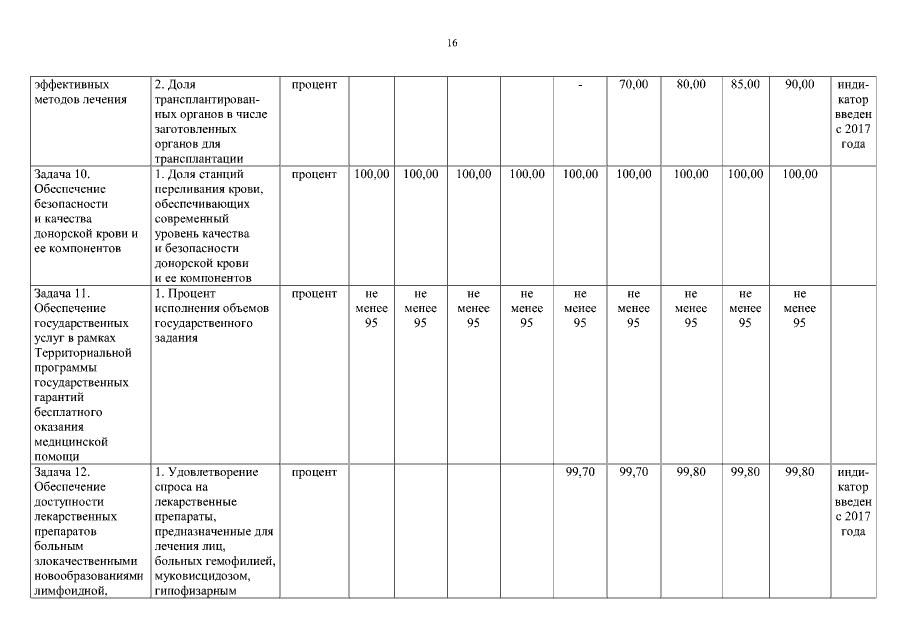 16

| | | | | | | | | | | | | |
|---|---|---|---|---|---|---|---|---|---|---|---|---|
| эффективных методов лечения | 2. Доля трансплантированных органов в числе заготовленных органов для трансплантации | процент | | | | | - | 70,00 | 80,00 | 85,00 | 90,00 | индикатор введен с 2017 года |
| Задача 10. Обеспечение безопасности и качества донорской крови и ее компонентов | 1. Доля станций переливания крови, обеспечивающих современный уровень качества и безопасности донорской крови и ее компонентов | процент | 100,00 | 100,00 | 100,00 | 100,00 | 100,00 | 100,00 | 100,00 | 100,00 | 100,00 | |
| Задача 11. Обеспечение государственных услуг в рамках Территориальной программы государственных гарантий бесплатного оказания медицинской помощи | 1. Процент исполнения объемов государственного задания | процент | не менее 95 | не менее 95 | не менее 95 | не менее 95 | не менее 95 | не менее 95 | не менее 95 | не менее 95 | не менее 95 | |
| Задача 12. Обеспечение доступности лекарственных препаратов больным злокачественными новообразованиями лимфоидной, | 1. Удовлетворение спроса на лекарственные препараты, предназначенные для лечения лиц, больных гемофилией, муковисцидозом, гипофизарным | процент | | | | | 99,70 | 99,70 | 99,80 | 99,80 | 99,80 | индикатор введен с 2017 года |